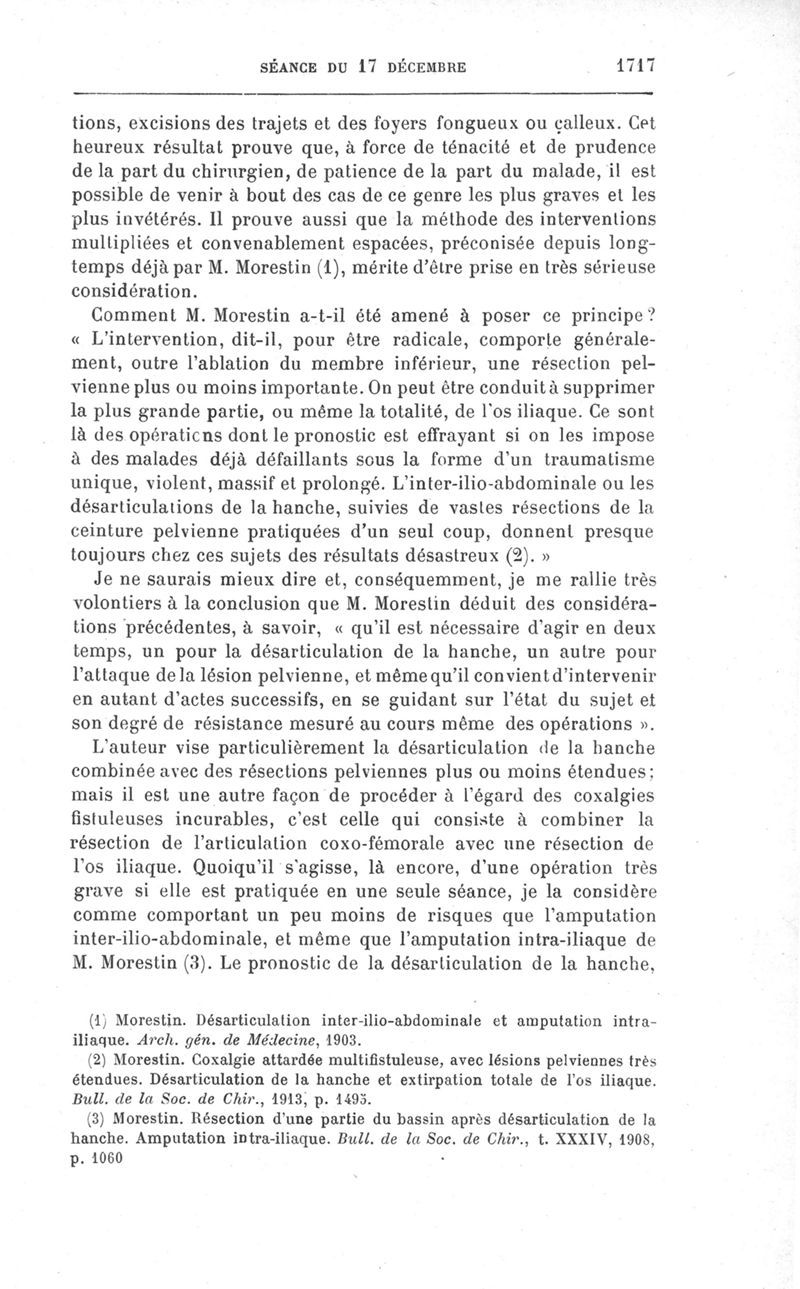 SÉANCE DU 17 DÉCEMBRE 1717

tions, excisions des trajets et des foyers fongueux ou calleux. Cet heureux résultat prouve que, à force de ténacité et de prudence de la part du chirurgien, de patience de la part du malade, il est possible de venir à bout des cas de ce genre les plus graves et les plus invétérés. Il prouve aussi que la méthode des interventions multipliées et convenablement espacées, préconisée depuis longtemps déjà par M. Morestin (1), mérite d'être prise en très sérieuse considération.

Comment M. Morestin a-t-il été amené à poser ce principe? « L'intervention, dit-il, pour être radicale, comporte généralement, outre l'ablation du membre inférieur, une résection pelvienne plus ou moins importante. On peut être conduit à supprimer la plus grande partie, ou même la totalité, de l'os iliaque. Ce sont là des opérations dont le pronostic est effrayant si on les impose à des malades déjà défaillants sous la forme d'un traumatisme unique, violent, massif et prolongé. L'inter-ilio-abdominale ou les désarticulations de la hanche, suivies de vastes résections de la ceinture pelvienne pratiquées d'un seul coup, donnent presque toujours chez ces sujets des résultats désastreux (2). »

Je ne saurais mieux dire et, conséquemment, je me rallie très volontiers à la conclusion que M. Morestin déduit des considérations précédentes, à savoir, « qu'il est nécessaire d'agir en deux temps, un pour la désarticulation de la hanche, un autre pour l'attaque de la lésion pelvienne, et même qu'il convient d'intervenir en autant d'actes successifs, en se guidant sur l'état du sujet et son degré de résistance mesuré au cours même des opérations ».

L'auteur vise particulièrement la désarticulation de la hanche combinée avec des résections pelviennes plus ou moins étendues; mais il est une autre façon de procéder à l'égard des coxalgies fistuleuses incurables, c'est celle qui consiste à combiner la résection de l'articulation coxo-fémorale avec une résection de l'os iliaque. Quoiqu'il s'agisse, là encore, d'une opération très grave si elle est pratiquée en une seule séance, je la considère comme comportant un peu moins de risques que l'amputation inter-ilio-abdominale, et même que l'amputation intra-iliaque de M. Morestin (3). Le pronostic de la désarticulation de la hanche,

(1) Morestin. Désarticulation inter-ilio-abdominale et amputation intra-iliaque. Arch. gén. de Médecine, 1903.

(2) Morestin. Coxalgie attardée multifistuleuse, avec lésions pelviennes très étendues. Désarticulation de la hanche et extirpation totale de l'os iliaque. Bull. de la Soc. de Chir., 1913, p. 1495.

(3) Morestin. Résection d'une partie du bassin après désarticulation de la hanche. Amputation intra-iliaque. Bull. de la Soc. de Chir., t. XXXIV, 1908, p. 1060